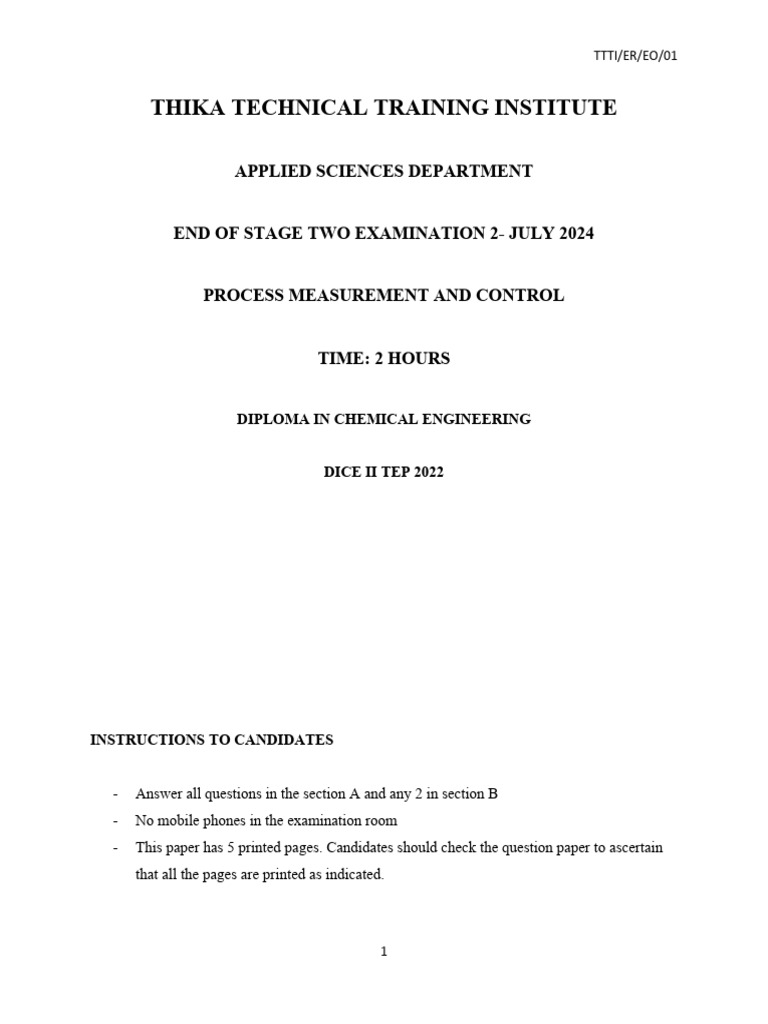 TTTI/ER/EO/01

THIKA TECHNICAL TRAINING INSTITUTE

APPLIED SCIENCES DEPARTMENT

END OF STAGE TWO EXAMINATION 2- JULY 2024

PROCESS MEASUREMENT AND CONTROL

TIME: 2 HOURS

DIPLOMA IN CHEMICAL ENGINEERING

DICE II TEP 2022

INSTRUCTIONS TO CANDIDATES

- Answer all questions in the section A and any 2 in section B
- No mobile phones in the examination room
- This paper has 5 printed pages. Candidates should check the question paper to ascertain that all the pages are printed as indicated.

1